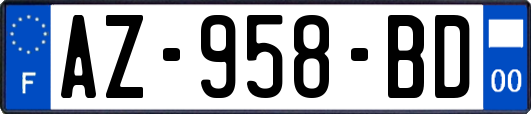 F
AZ-958-BD
00